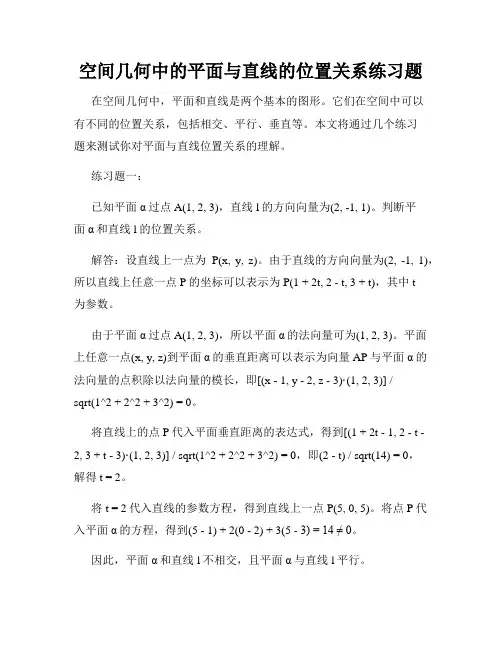 空间几何中的平面与直线的位置关系练习题

在空间几何中，平面和直线是两个基本的图形。它们在空间中可以有不同的位置关系，包括相交、平行、垂直等。本文将通过几个练习题来测试你对平面与直线位置关系的理解。

练习题一：

已知平面 α 过点 A(1, 2, 3)，直线 l 的方向向量为(2, -1, 1)。判断平面 α 和直线 l 的位置关系。

解答：设直线上一点为 P(x, y, z)。由于直线的方向向量为(2, -1, 1)，所以直线上任意一点 P 的坐标可以表示为 P(1 + 2t, 2 - t, 3 + t)，其中 t 为参数。

由于平面 α 过点 A(1, 2, 3)，所以平面 α 的法向量可为(1, 2, 3)。平面上任意一点(x, y, z)到平面 α 的垂直距离可以表示为向量 AP 与平面 α 的法向量的点积除以法向量的模长，即[(x - 1, y - 2, z - 3)·(1, 2, 3)] / sqrt(1^2 + 2^2 + 3^2) = 0。

将直线上的点 P 代入平面垂直距离的表达式，得到[(1 + 2t - 1, 2 - t - 2, 3 + t - 3)·(1, 2, 3)] / sqrt(1^2 + 2^2 + 3^2) = 0，即(2 - t) / sqrt(14) = 0，解得 t = 2。

将 t = 2 代入直线的参数方程，得到直线上一点 P(5, 0, 5)。将点 P 代入平面 α 的方程，得到(5 - 1) + 2(0 - 2) + 3(5 - 3) = 14 ≠ 0。

因此，平面 α 和直线 l 不相交，且平面 α 与直线 l 平行。